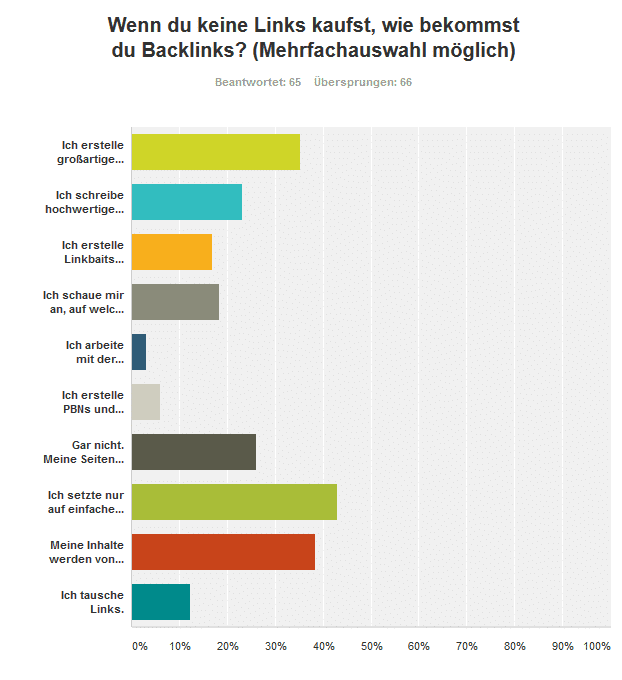 Wenn du keine Links kaufst, wie bekommst du Backlinks? (Mehrfachauswahl möglich)

Beantwortet: 65 Übersprungen: 66

Ich erstelle großartige...

Ich schreibe hochwertige...

Ich erstelle Linkbaits...

Ich schaue mir an, auf welc...

Ich arbeite mit der...

Ich erstelle PBNs und...

Gar nicht. Meine Seiten...

Ich setzte nur auf einfache...

Meine Inhalte werden von...

Ich tausche Links.

0% 10% 20% 30% 40% 50% 60% 70% 80% 90% 100%